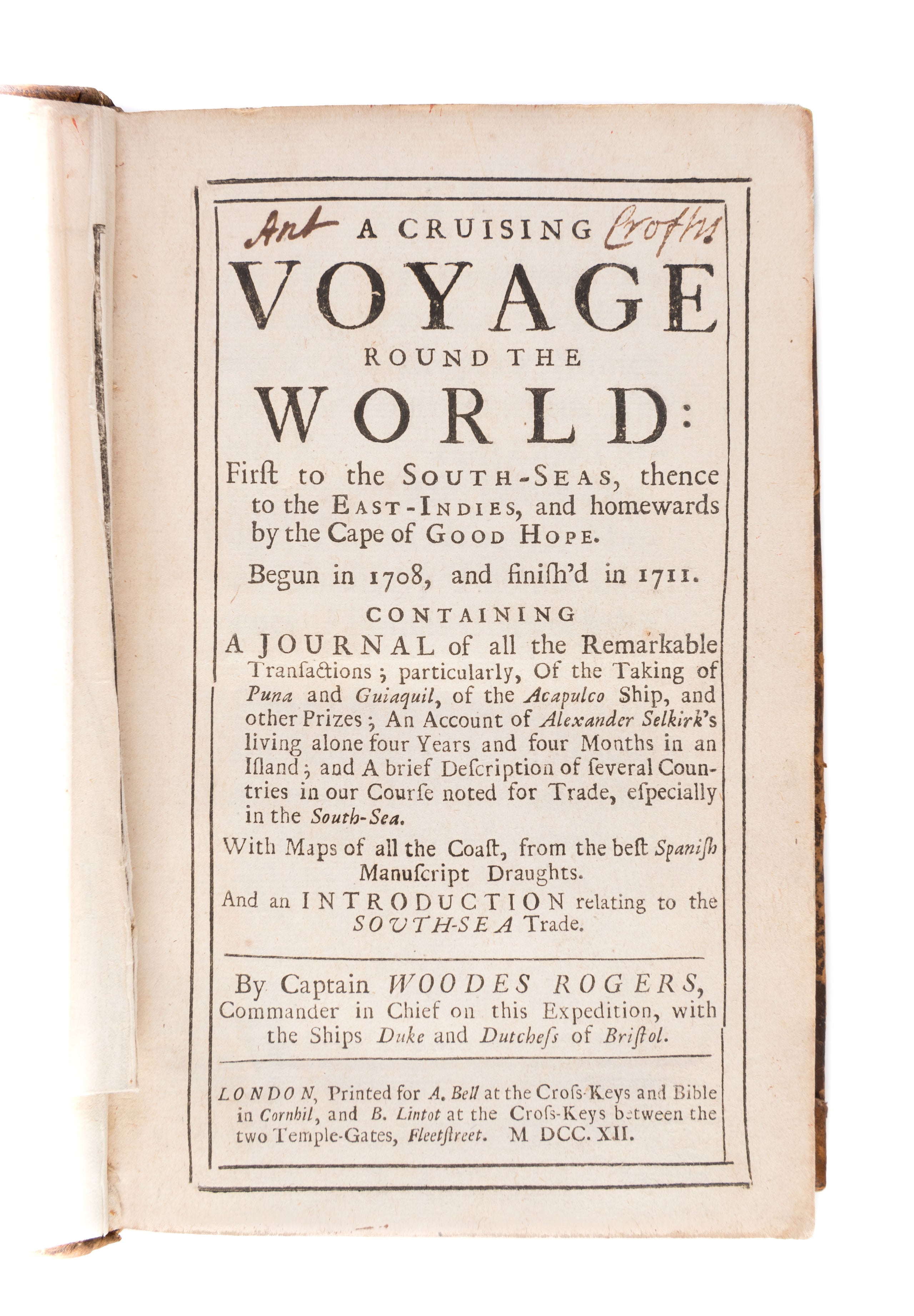 Ant A CRUISING Crofts

VOYAGE

ROUND THE

WORLD:

First to the SOUTH-SEAS, thence to the EAST-INDIES, and homewards by the Cape of GOOD HOPE.

Begun in 1708, and finish'd in 1711.

CONTAINING

A JOURNAL of all the Remarkable Transactions; particularly, Of the Taking of Puna and Guiaquil, of the Acapulco Ship, and other Prizes; An Account of Alexander Selkirk's living alone four Years and four Months in an Island; and A brief Description of several Countries in our Course noted for Trade, especially in the South-Sea.

With Maps of all the Coast, from the best Spanish Manuscript Draughts.

And an INTRODUCTION relating to the SOUTH-SEA Trade.

By Captain WOODES ROGERS, Commander in Chief on this Expedition, with the Ships Duke and Dutchess of Bristol.

LONDON, Printed for A. Bell at the Cross-Keys and Bible in Cornhil, and B. Lintot at the Cross-Keys between the two Temple-Gates, Fleetstreet. M DCC. XII.